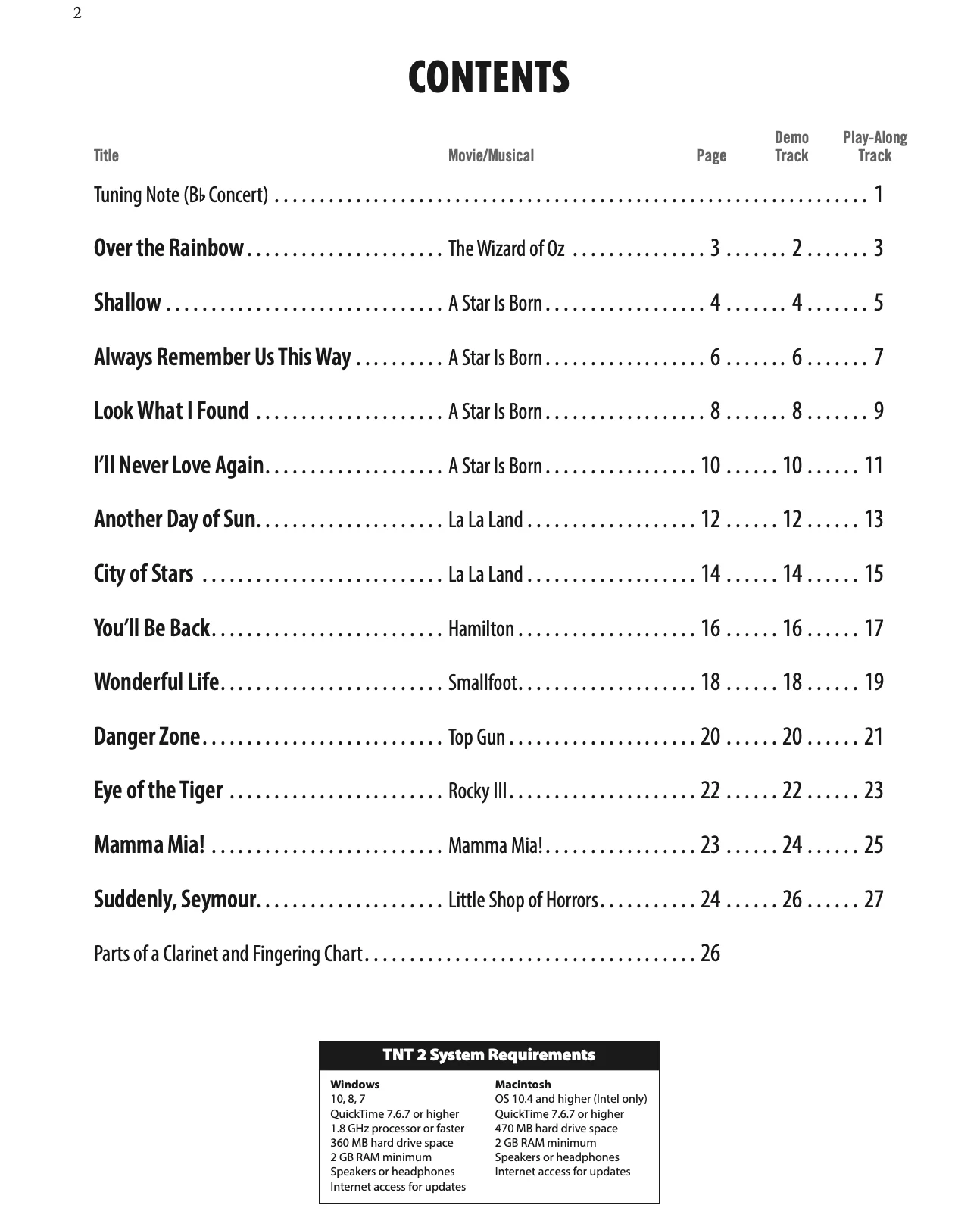 2

CONTENTS

| Title | Movie/Musical | Page | Demo Track | Play-Along Track |
|---|---|---|---|---|
| Tuning Note (B♭ Concert) | | | | 1 |
| Over the Rainbow | The Wizard of Oz | 3 | 2 | 3 |
| Shallow | A Star Is Born | 4 | 4 | 5 |
| Always Remember Us This Way | A Star Is Born | 6 | 6 | 7 |
| Look What I Found | A Star Is Born | 8 | 8 | 9 |
| I'll Never Love Again | A Star Is Born | 10 | 10 | 11 |
| Another Day of Sun | La La Land | 12 | 12 | 13 |
| City of Stars | La La Land | 14 | 14 | 15 |
| You'll Be Back | Hamilton | 16 | 16 | 17 |
| Wonderful Life | Smallfoot | 18 | 18 | 19 |
| Danger Zone | Top Gun | 20 | 20 | 21 |
| Eye of the Tiger | Rocky III | 22 | 22 | 23 |
| Mamma Mia! | Mamma Mia! | 23 | 24 | 25 |
| Suddenly, Seymour | Little Shop of Horrors | 24 | 26 | 27 |
| Parts of a Clarinet and Fingering Chart | | 26 | | |

TNT 2 System Requirements

Windows
10, 8, 7
QuickTime 7.6.7 or higher
1.8 GHz processor or faster
360 MB hard drive space
2 GB RAM minimum
Speakers or headphones
Internet access for updates

Macintosh
OS 10.4 and higher (Intel only)
QuickTime 7.6.7 or higher
470 MB hard drive space
2 GB RAM minimum
Speakers or headphones
Internet access for updates